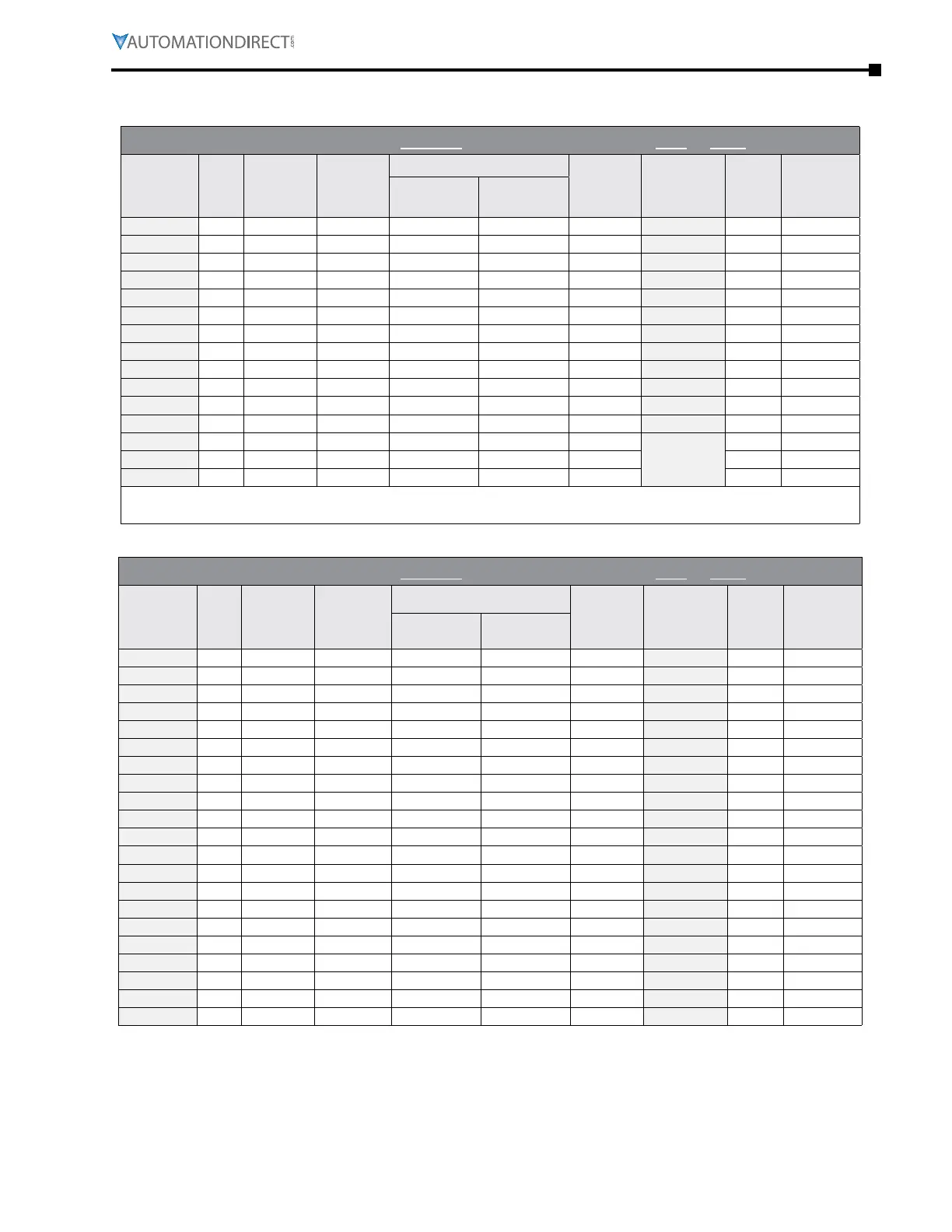 AUTOMATIONDIRECT.com